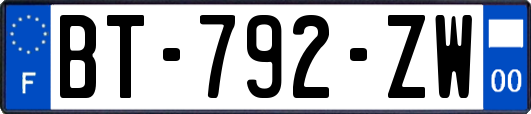 F
BT-792-ZW
00